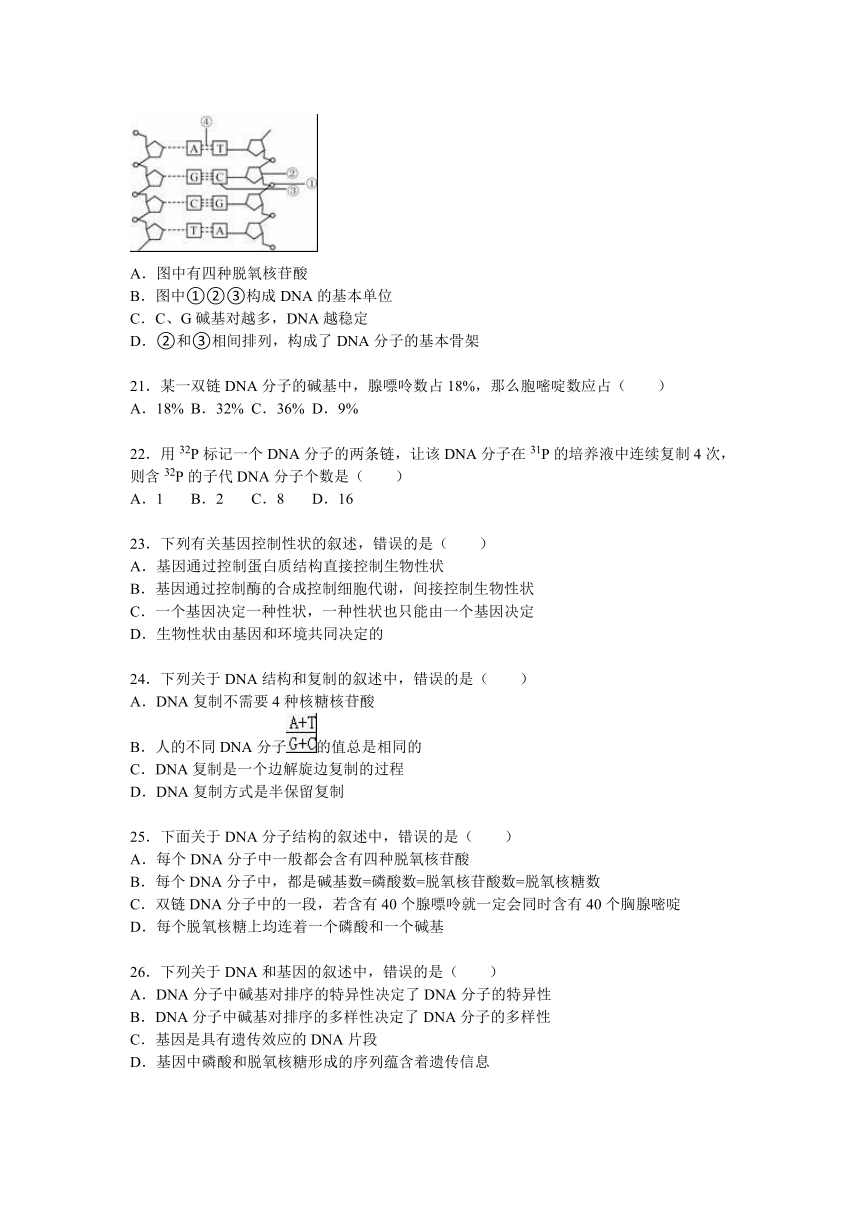 ④
A T
G C ②
③ ①
C G
T A

A．图中有四种脱氧核苷酸
B．图中①②③构成 DNA 的基本单位
C．C、G 碱基对越多，DNA 越稳定
D．②和③相间排列，构成了 DNA 分子的基本骨架

21．某一双链 DNA 分子的碱基中，腺嘌呤数占 18%，那么胞嘧啶数应占（　　）
A．18% B．32% C．36% D．9%

22．用 $^{32}P$ 标记一个 DNA 分子的两条链，让该 DNA 分子在 $^{31}P$ 的培养液中连续复制 4 次，则含 $^{32}P$ 的子代 DNA 分子个数是（　　）
A．1　B．2　C．8　D．16

23．下列有关基因控制性状的叙述，错误的是（　　）
A．基因通过控制蛋白质结构直接控制生物性状
B．基因通过控制酶的合成控制细胞代谢，间接控制生物性状
C．一个基因决定一种性状，一种性状也只能由一个基因决定
D．生物性状由基因和环境共同决定的

24．下列关于 DNA 结构和复制的叙述中，错误的是（　　）
A．DNA 复制不需要 4 种核糖核苷酸
B．人的不同 DNA 分子$\frac{A+T}{G+C}$的值总是相同的
C．DNA 复制是一个边解旋边复制的过程
D．DNA 复制方式是半保留复制

25．下面关于 DNA 分子结构的叙述中，错误的是（　　）
A．每个 DNA 分子中一般都会含有四种脱氧核苷酸
B．每个 DNA 分子中，都是碱基数=磷酸数=脱氧核苷酸数=脱氧核糖数
C．双链 DNA 分子中的一段，若含有 40 个腺嘌呤就一定会同时含有 40 个胸腺嘧啶
D．每个脱氧核糖上均连着一个磷酸和一个碱基

26．下列关于 DNA 和基因的叙述中，错误的是（　　）
A．DNA 分子中碱基对排序的特异性决定了 DNA 分子的特异性
B．DNA 分子中碱基对排序的多样性决定了 DNA 分子的多样性
C．基因是具有遗传效应的 DNA 片段
D．基因中磷酸和脱氧核糖形成的序列蕴含着遗传信息